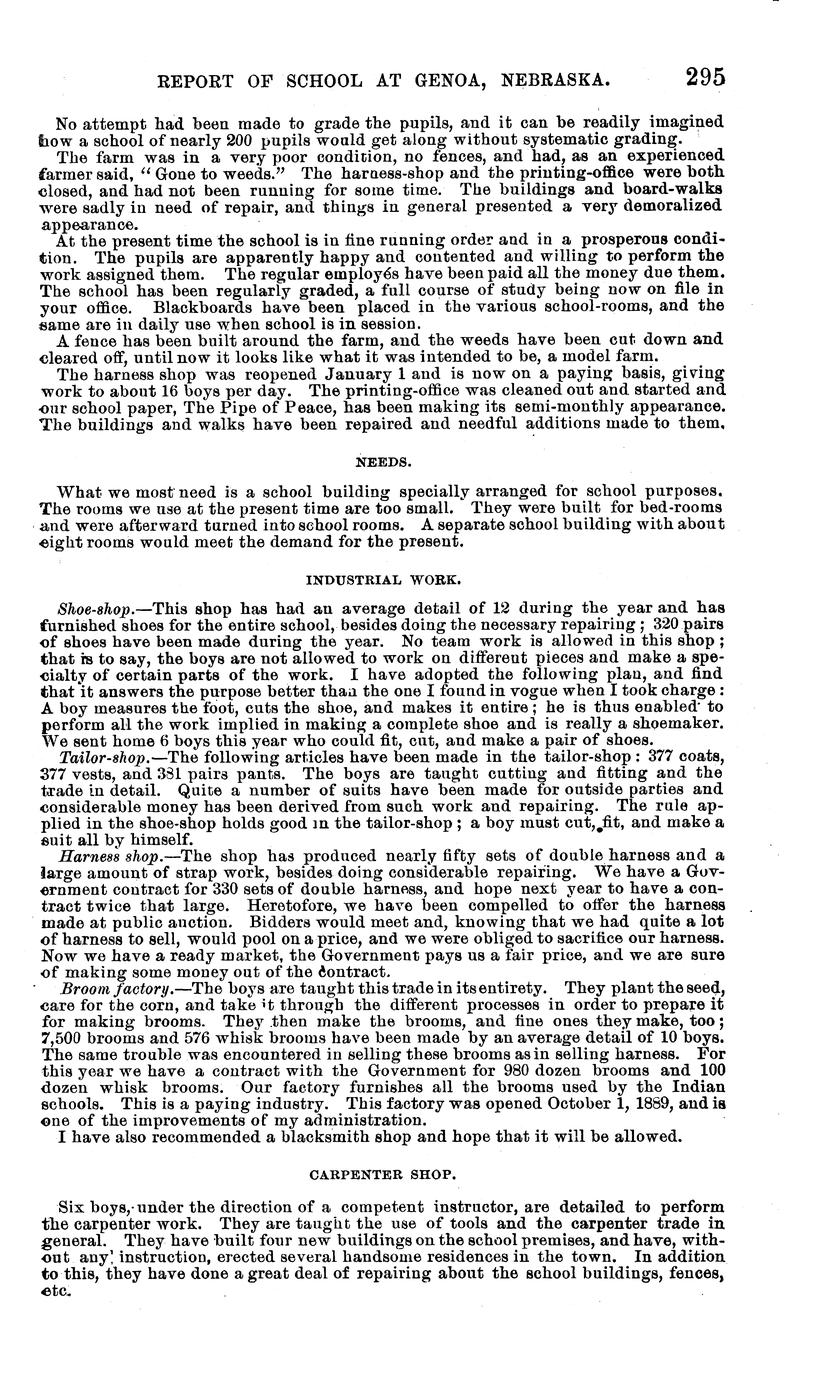 REPORT OF SCHOOL AT GENOA, NEBRASKA. 295

No attempt had been made to grade the pupils, and it can be readily imagined how a school of nearly 200 pupils would get along without systematic grading.

The farm was in a very poor condition, no fences, and had, as an experienced farmer said, "Gone to weeds." The harness-shop and the printing-office were both closed, and had not been running for some time. The buildings and board-walks were sadly in need of repair, and things in general presented a very demoralized appearance.

At the present time the school is in fine running order and in a prosperous condition. The pupils are apparently happy and contented and willing to perform the work assigned them. The regular employés have been paid all the money due them. The school has been regularly graded, a full course of study being now on file in your office. Blackboards have been placed in the various school-rooms, and the same are in daily use when school is in session.

A fence has been built around the farm, and the weeds have been cut down and cleared off, until now it looks like what it was intended to be, a model farm.

The harness shop was reopened January 1 and is now on a paying basis, giving work to about 16 boys per day. The printing-office was cleaned out and started and our school paper, The Pipe of Peace, has been making its semi-monthly appearance. The buildings and walks have been repaired and needful additions made to them.

NEEDS.

What we most need is a school building specially arranged for school purposes. The rooms we use at the present time are too small. They were built for bed-rooms and were afterward turned into school rooms. A separate school building with about eight rooms would meet the demand for the present.

INDUSTRIAL WORK.

Shoe-shop.—This shop has had an average detail of 12 during the year and has furnished shoes for the entire school, besides doing the necessary repairing; 320 pairs of shoes have been made during the year. No team work is allowed in this shop; that is to say, the boys are not allowed to work on different pieces and make a specialty of certain parts of the work. I have adopted the following plan, and find that it answers the purpose better than the one I found in vogue when I took charge: A boy measures the foot, cuts the shoe, and makes it entire; he is thus enabled to perform all the work implied in making a complete shoe and is really a shoemaker. We sent home 6 boys this year who could fit, cut, and make a pair of shoes.

Tailor-shop.—The following articles have been made in the tailor-shop: 377 coats, 377 vests, and 381 pairs pants. The boys are taught cutting and fitting and the trade in detail. Quite a number of suits have been made for outside parties and considerable money has been derived from such work and repairing. The rule applied in the shoe-shop holds good in the tailor-shop; a boy must cut, fit, and make a suit all by himself.

Harness shop.—The shop has produced nearly fifty sets of double harness and a large amount of strap work, besides doing considerable repairing. We have a Government contract for 330 sets of double harness, and hope next year to have a contract twice that large. Heretofore, we have been compelled to offer the harness made at public auction. Bidders would meet and, knowing that we had quite a lot of harness to sell, would pool on a price, and we were obliged to sacrifice our harness. Now we have a ready market, the Government pays us a fair price, and we are sure of making some money out of the contract.

Broom factory.—The boys are taught this trade in its entirety. They plant the seed, care for the corn, and take it through the different processes in order to prepare it for making brooms. They then make the brooms, and fine ones they make, too; 7,500 brooms and 576 whisk brooms have been made by an average detail of 10 boys. The same trouble was encountered in selling these brooms as in selling harness. For this year we have a contract with the Government for 980 dozen brooms and 100 dozen whisk brooms. Our factory furnishes all the brooms used by the Indian schools. This is a paying industry. This factory was opened October 1, 1889, and is one of the improvements of my administration.

I have also recommended a blacksmith shop and hope that it will be allowed.

CARPENTER SHOP.

Six boys, under the direction of a competent instructor, are detailed to perform the carpenter work. They are taught the use of tools and the carpenter trade in general. They have built four new buildings on the school premises, and have, without any instruction, erected several handsome residences in the town. In addition to this, they have done a great deal of repairing about the school buildings, fences, etc.